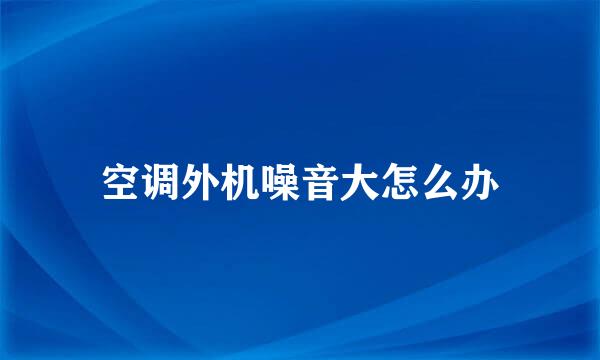 空调外机噪音大怎么办